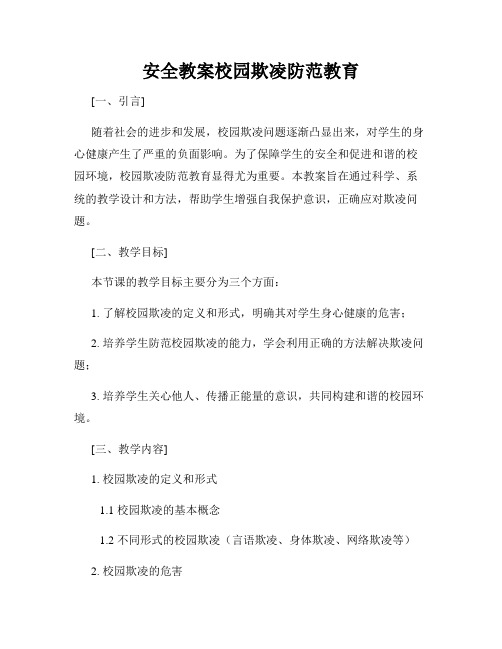 安全教案校园欺凌防范教育

[一、引言]

随着社会的进步和发展，校园欺凌问题逐渐凸显出来，对学生的身心健康产生了严重的负面影响。为了保障学生的安全和促进和谐的校园环境，校园欺凌防范教育显得尤为重要。本教案旨在通过科学、系统的教学设计和方法，帮助学生增强自我保护意识，正确应对欺凌问题。

[二、教学目标]

本节课的教学目标主要分为三个方面：

1. 了解校园欺凌的定义和形式，明确其对学生身心健康的危害；

2. 培养学生防范校园欺凌的能力，学会利用正确的方法解决欺凌问题；

3. 培养学生关心他人、传播正能量的意识，共同构建和谐的校园环境。

[三、教学内容]

1. 校园欺凌的定义和形式

1.1 校园欺凌的基本概念

1.2 不同形式的校园欺凌（言语欺凌、身体欺凌、网络欺凌等）

2. 校园欺凌的危害